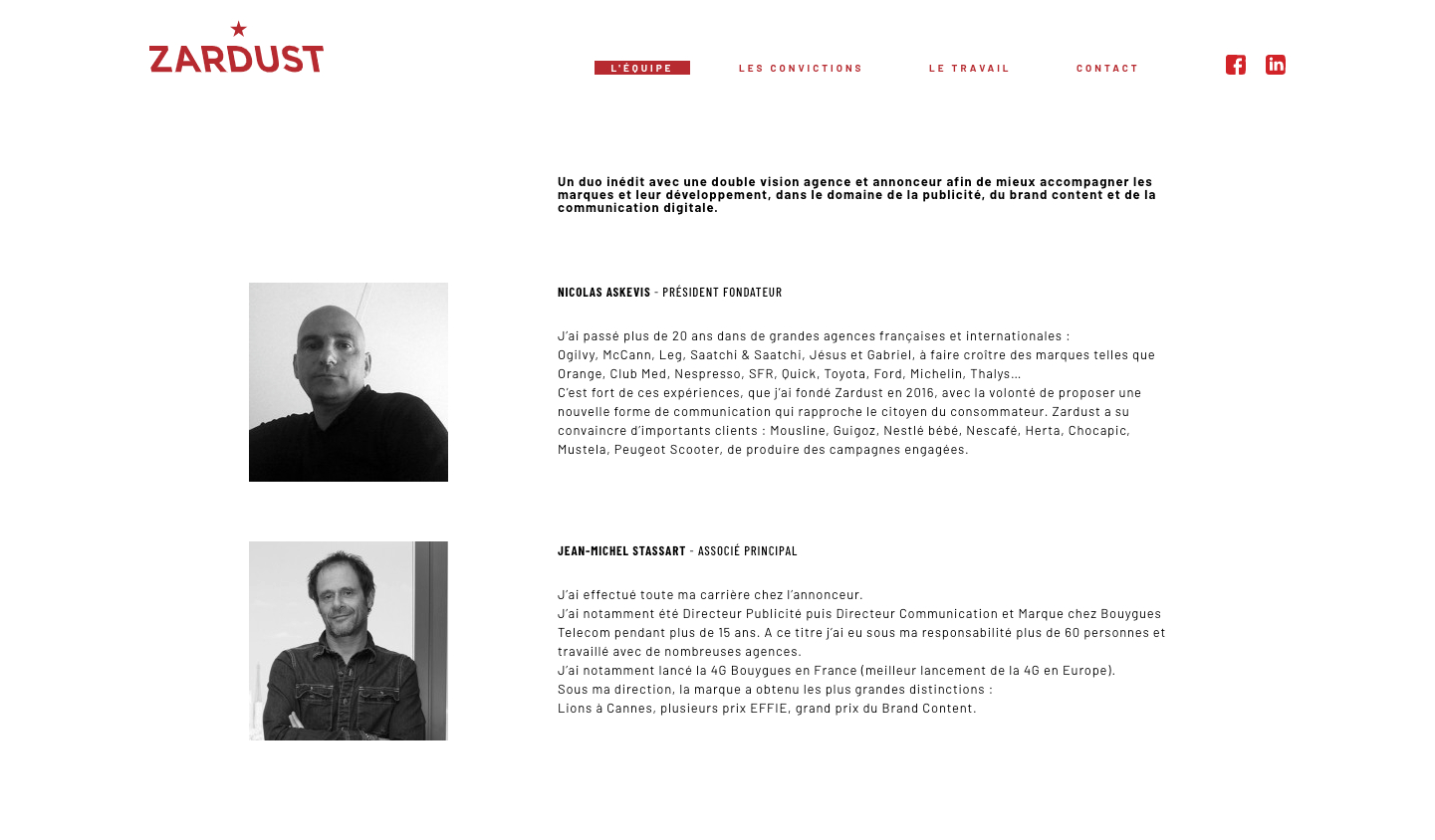 ZARDUST

L'ÉQUIPE LES CONVICTIONS LE TRAVAIL CONTACT

Un duo inédit avec une double vision agence et annonceur afin de mieux accompagner les marques et leur développement, dans le domaine de la publicité, du brand content et de la communication digitale.

NICOLAS ASKEVIS - PRÉSIDENT FONDATEUR

J'ai passé plus de 20 ans dans de grandes agences françaises et internationales :
Ogilvy, McCann, Leg, Saatchi & Saatchi, Jésus et Gabriel, à faire croître des marques telles que Orange, Club Med, Nespresso, SFR, Quick, Toyota, Ford, Michelin, Thalys…
C'est fort de ces expériences, que j'ai fondé Zardust en 2016, avec la volonté de proposer une nouvelle forme de communication qui rapproche le citoyen du consommateur. Zardust a su convaincre d'importants clients : Mousline, Guigoz, Nestlé bébé, Nescafé, Herta, Chocapic, Mustela, Peugeot Scooter, de produire des campagnes engagées.

JEAN-MICHEL STASSART - ASSOCIÉ PRINCIPAL

J'ai effectué toute ma carrière chez l'annonceur.
J'ai notamment été Directeur Publicité puis Directeur Communication et Marque chez Bouygues Telecom pendant plus de 15 ans. A ce titre j'ai eu sous ma responsabilité plus de 60 personnes et travaillé avec de nombreuses agences.
J'ai notamment lancé la 4G Bouygues en France (meilleur lancement de la 4G en Europe).
Sous ma direction, la marque a obtenu les plus grandes distinctions :
Lions à Cannes, plusieurs prix EFFIE, grand prix du Brand Content.